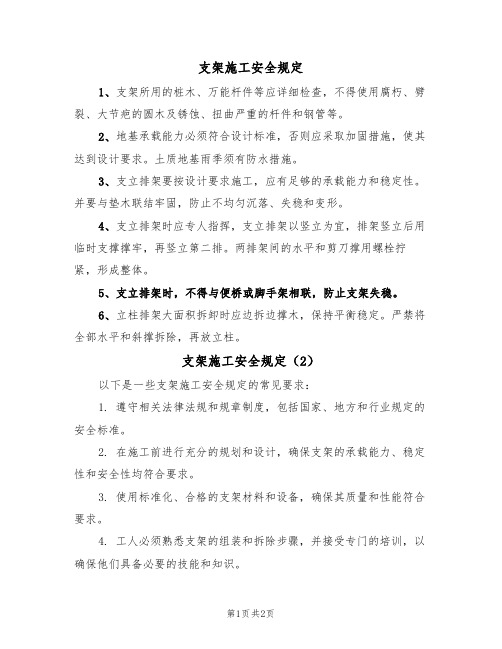 支架施工安全规定

1、支架所用的桩木、万能杆件等应详细检查，不得使用腐朽、劈裂、大节疤的圆木及锈蚀、扭曲严重的杆件和钢管等。

2、地基承载能力必须符合设计标准，否则应采取加固措施，使其达到设计要求。土质地基雨季须有防水措施。

3、支立排架要按设计要求施工，应有足够的承载能力和稳定性。并要与垫木联结牢固，防止不均匀沉落、失稳和变形。

4、支立排架时应专人指挥，支立排架以竖立为宜，排架竖立后用临时支撑撑牢，再竖立第二排。两排架间的水平和剪刀撑用螺栓拧紧，形成整体。

5、支立排架时，不得与便桥或脚手架相联，防止支架失稳。

6、立柱排架大面积拆卸时应边拆边撑木，保持平衡稳定。严禁将全部水平和斜撑拆除，再放立柱。

支架施工安全规定（2）

以下是一些支架施工安全规定的常见要求：

1. 遵守相关法律法规和规章制度，包括国家、地方和行业规定的安全标准。

2. 在施工前进行充分的规划和设计，确保支架的承载能力、稳定性和安全性均符合要求。

3. 使用标准化、合格的支架材料和设备，确保其质量和性能符合要求。

4. 工人必须熟悉支架的组装和拆除步骤，并接受专门的培训，以确保他们具备必要的技能和知识。

第1页 共2页